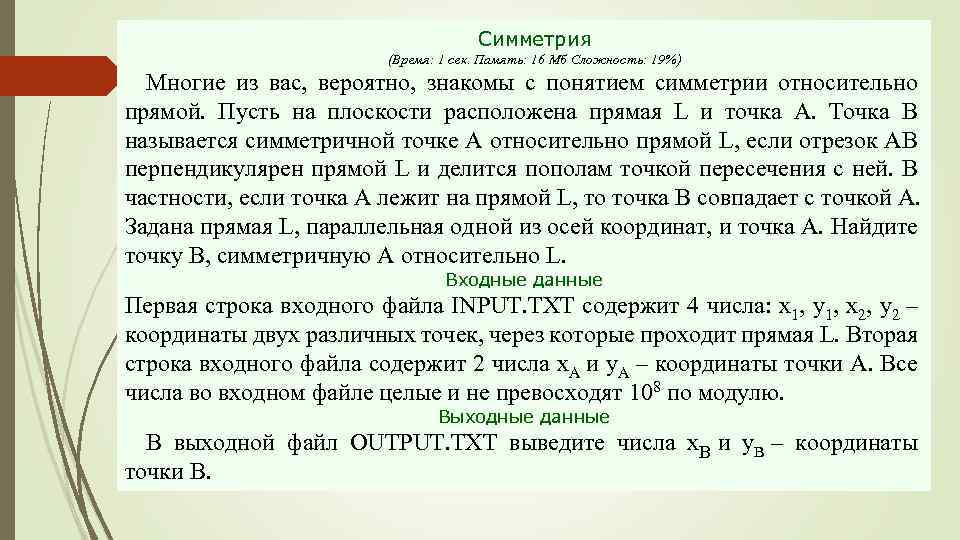 Симметрия
(Время: 1 сек. Память: 16 Мб Сложность: 19%)

Многие из вас, вероятно, знакомы с понятием симметрии относительно прямой. Пусть на плоскости расположена прямая L и точка A. Точка B называется симметричной точке A относительно прямой L, если отрезок AB перпендикулярен прямой L и делится пополам точкой пересечения с ней. В частности, если точка A лежит на прямой L, то точка B совпадает с точкой A. Задана прямая L, параллельная одной из осей координат, и точка A. Найдите точку B, симметричную A относительно L.

Входные данные

Первая строка входного файла INPUT.TXT содержит 4 числа: $x_1$, $y_1$, $x_2$, $y_2$ – координаты двух различных точек, через которые проходит прямая L. Вторая строка входного файла содержит 2 числа $x_A$ и $y_A$ – координаты точки A. Все числа во входном файле целые и не превосходят $10^8$ по модулю.

Выходные данные

В выходной файл OUTPUT.TXT выведите числа $x_B$ и $y_B$ – координаты точки B.